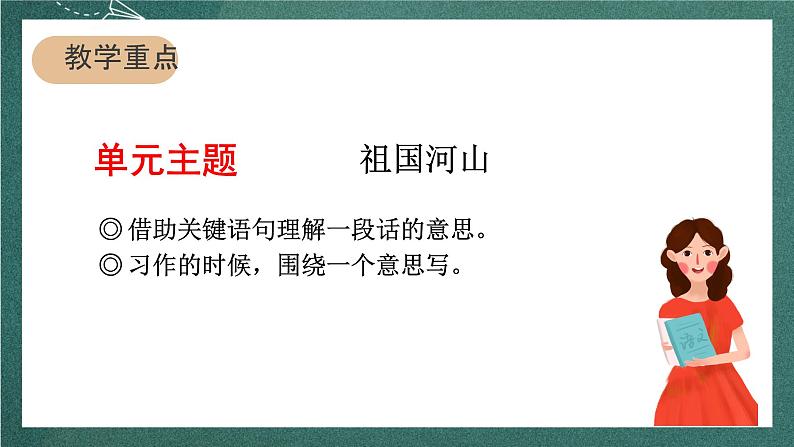 教学重点

单元主题　　祖国河山

◎ 借助关键语句理解一段话的意思。
◎ 习作的时候，围绕一个意思写。

语文